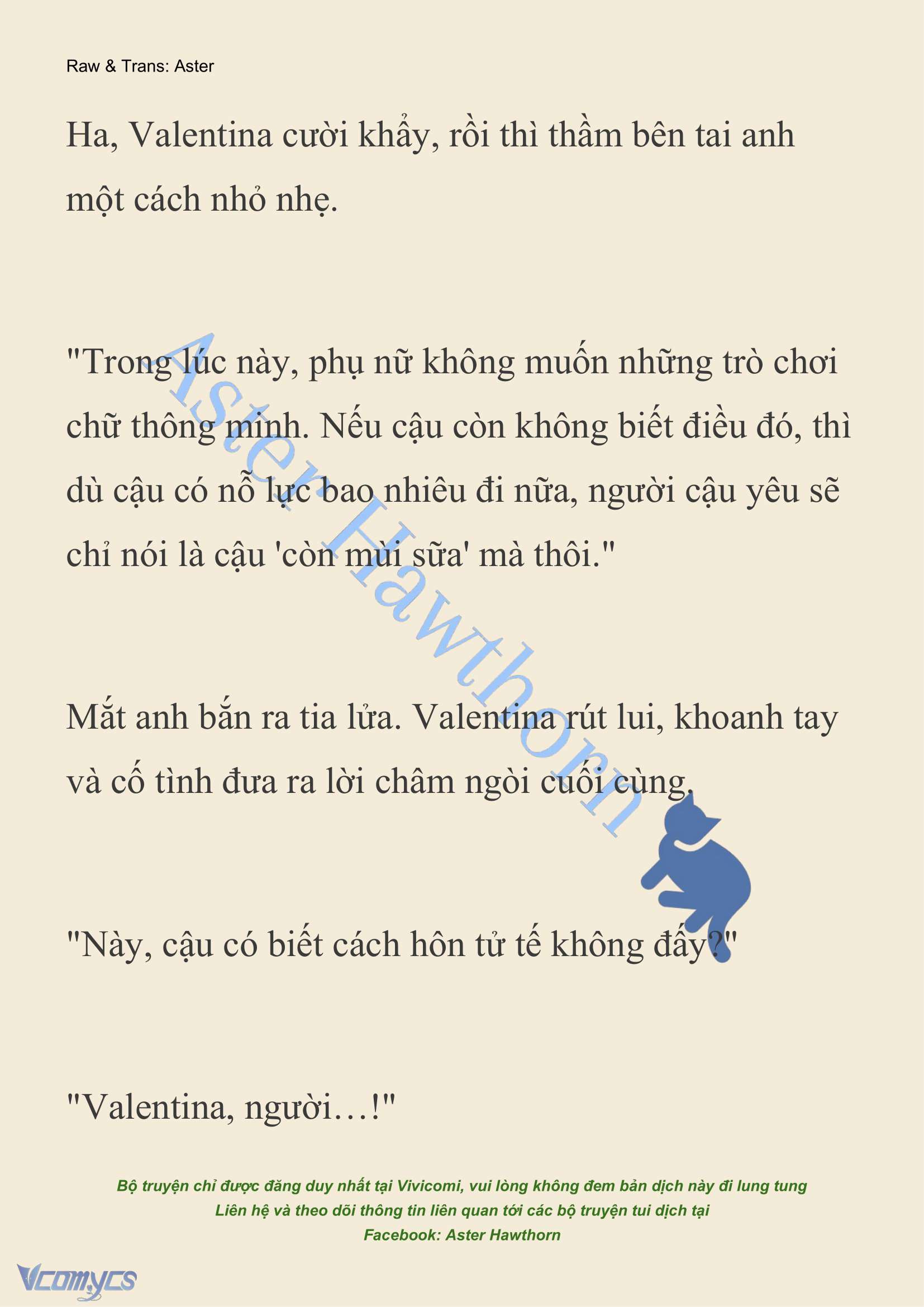 Raw & Trans: Aster

Ha, Valentina cười khẩy, rồi thì thầm bên tai anh một cách nhỏ nhẹ.

"Trong lúc này, phụ nữ không muốn những trò chơi chữ thông minh. Nếu cậu còn không biết điều đó, thì dù cậu có nỗ lực bao nhiêu đi nữa, người cậu yêu sẽ chỉ nói là cậu 'còn mùi sữa' mà thôi."

Mắt anh bắn ra tia lửa. Valentina rút lui, khoanh tay và cố tình đưa ra lời châm ngòi cuối cùng.

"Này, cậu có biết cách hôn tử tế không đấy?"

"Valentina, người…!"

Aster Hawthorn

Bộ truyện chỉ được đăng duy nhất tại Vivicomi, vui lòng không đem bản dịch này đi lung tung
Liên hệ và theo dõi thông tin liên quan tới các bộ truyện tui dịch tại
Facebook: Aster Hawthorn

Vcomycs